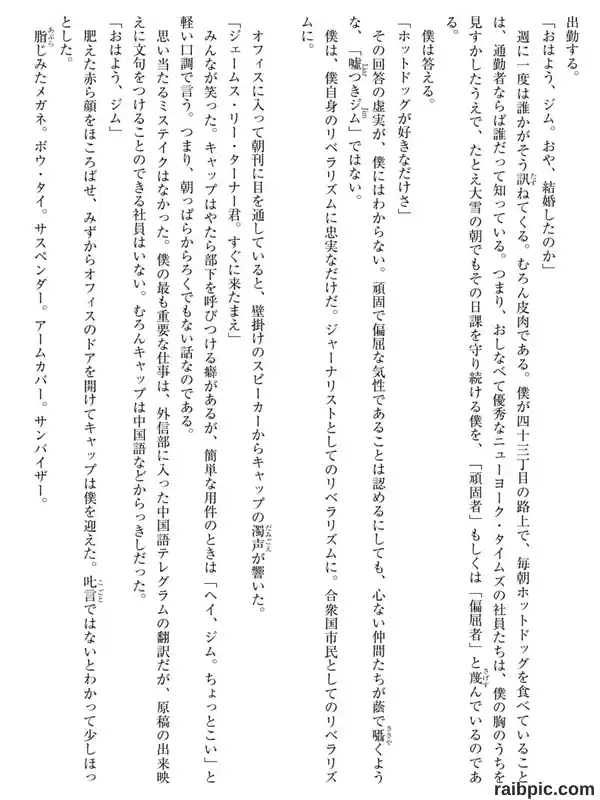 出勤する。

「おはよう、ジム。おや、結婚したのか」

週に一度は誰かがそう訊ねてくる。むろん皮肉である。僕が四十三丁目の路上で、毎朝ホットドッグを食べていることは、通勤者ならば誰だって知っている。つまり、おしなべて優秀なニューヨーク・タイムズの社員たちは、僕の胸のうちを見すかしたうえで、たとえ大雪の朝でもその日課を守り続ける僕を、「頑固者」もしくは「偏屈者」と蔑んでいるのである。

僕は答える。

「ホットドッグが好きなだけさ」

その回答の虚実が、僕にはわからない。頑固で偏屈な気性であることは認めるにしても、心ない仲間たちが蔭で囁くような、「嘘つきジム」ではない。

僕は、僕自身のリベラリズムに忠実なだけだ。ジャーナリストとしてのリベラリズムに。合衆国市民としてのリベラリズムに。

オフィスに入って朝刊に目を通していると、壁掛けのスピーカーからキャップの濁声が響いた。

「ジェームス・リー・ターナー君。すぐに来たまえ」

みんなが笑った。キャップはやたら部下を呼びつける癖があるが、簡単な用件のときは「ヘイ、ジム。ちょっとこい」と軽い口調で言う。つまり、朝っぱらからろくでもない話なのである。

思い当たるミステイクはなかった。僕の最も重要な仕事は、外信部に入った中国語テレグラムの翻訳だが、原稿の出来映えに文句をつけることのできる社員はいない。むろんキャップは中国語などからっきしだった。

「おはよう、ジム」

肥えた赤ら顔をほころばせ、みずからオフィスのドアを開けてキャップは僕を迎えた。叱言ではないとわかって少しほっとした。

脂じみたメガネ。ボウ・タイ。サスペンダー。アームカバー。サンバイザー。

raibpic.com